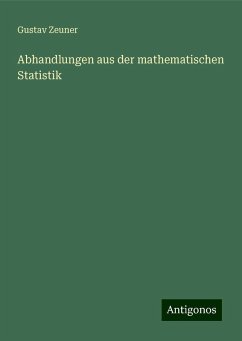 Gustav Zeuner

Abhandlungen aus der mathematischen Statistik

Antigonos